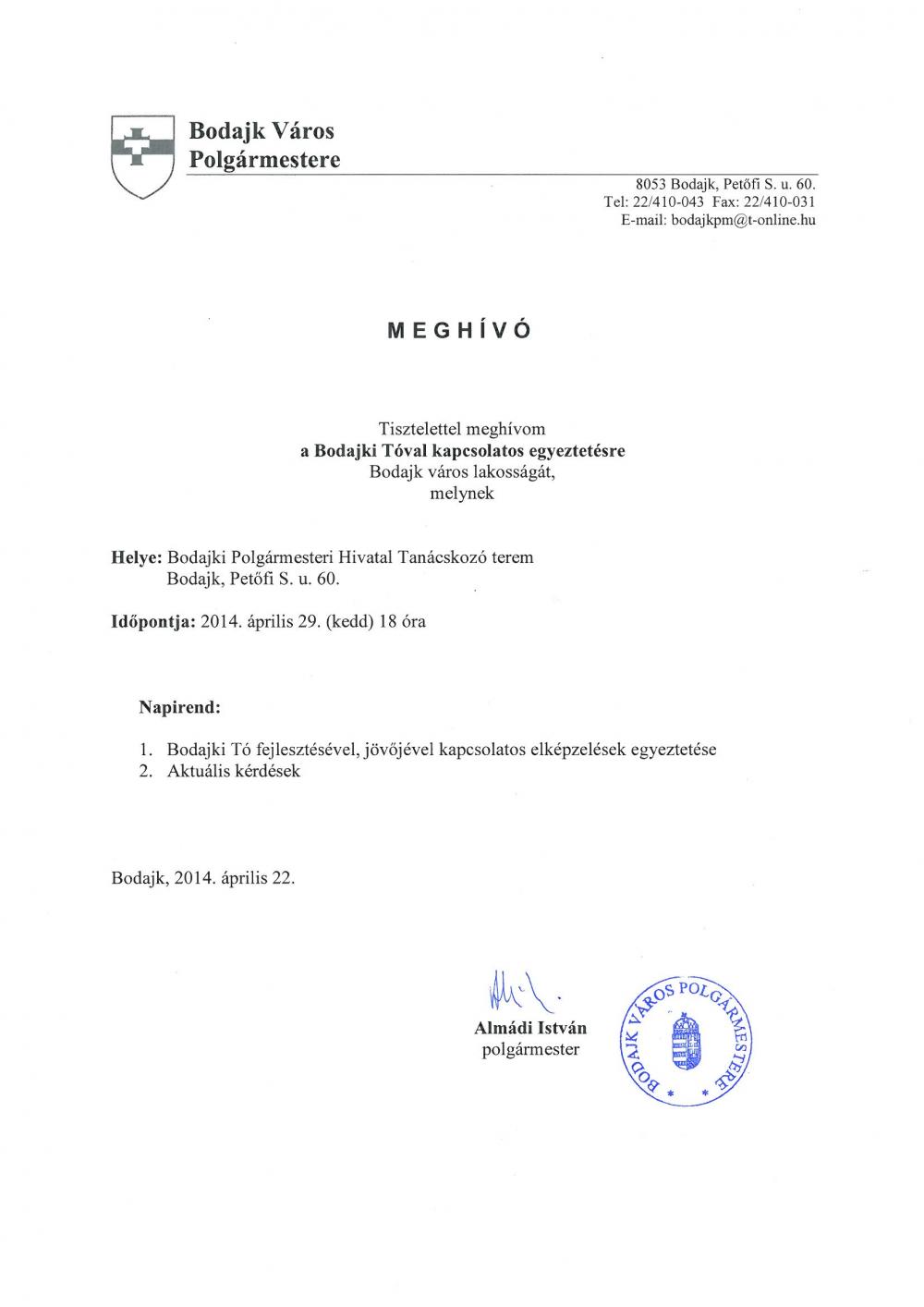 Bodajk Város
Polgármestere

8053 Bodajk, Petőfi S. u. 60.
Tel: 22/410-043 Fax: 22/410-031
E-mail: bodajkpm@t-online.hu

MEGHÍVÓ

Tisztelettel meghívom
a Bodajki Tóval kapcsolatos egyeztetésre
Bodajk város lakosságát,
melynek

Helye: Bodajki Polgármesteri Hivatal Tanácskozó terem
Bodajk, Petőfi S. u. 60.

Időpontja: 2014. április 29. (kedd) 18 óra

Napirend:

1. Bodajki Tó fejlesztésével, jövőjével kapcsolatos elképzelések egyeztetése
2. Aktuális kérdések

Bodajk, 2014. április 22.

Almádi István
polgármester

BODAJK VÁROS POLGÁRMESTERE